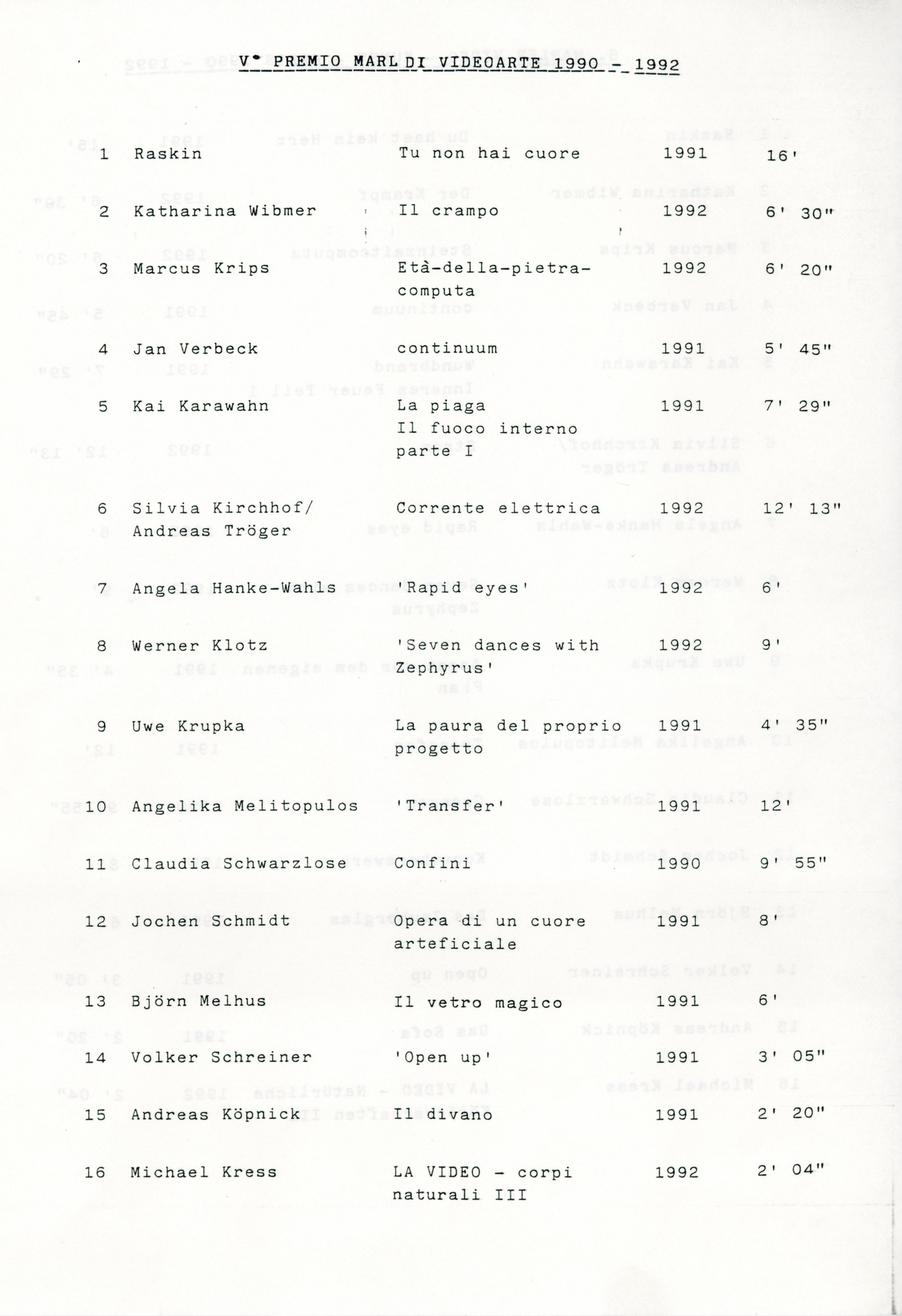 V° PREMIO MARL DI VIDEOARTE 1990 - 1992

| | | | | |
|---|---|---|---|---|
| 1 | Raskin | Tu non hai cuore | 1991 | 16' |
| 2 | Katharina Wibmer | Il crampo | 1992 | 6' 30" |
| 3 | Marcus Krips | Età-della-pietra-computa | 1992 | 6' 20" |
| 4 | Jan Verbeck | continuum | 1991 | 5' 45" |
| 5 | Kai Karawahn | La piaga Il fuoco interno parte I | 1991 | 7' 29" |
| 6 | Silvia Kirchhof/ Andreas Tröger | Corrente elettrica | 1992 | 12' 13" |
| 7 | Angela Hanke-Wahls | 'Rapid eyes' | 1992 | 6' |
| 8 | Werner Klotz | 'Seven dances with Zephyrus' | 1992 | 9' |
| 9 | Uwe Krupka | La paura del proprio progetto | 1991 | 4' 35" |
| 10 | Angelika Melitopulos | 'Transfer' | 1991 | 12' |
| 11 | Claudia Schwarzlose | Confini | 1990 | 9' 55" |
| 12 | Jochen Schmidt | Opera di un cuore arteficiale | 1991 | 8' |
| 13 | Björn Melhus | Il vetro magico | 1991 | 6' |
| 14 | Volker Schreiner | 'Open up' | 1991 | 3' 05" |
| 15 | Andreas Köpnick | Il divano | 1991 | 2' 20" |
| 16 | Michael Kress | LA VIDEO - corpi naturali III | 1992 | 2' 04" |